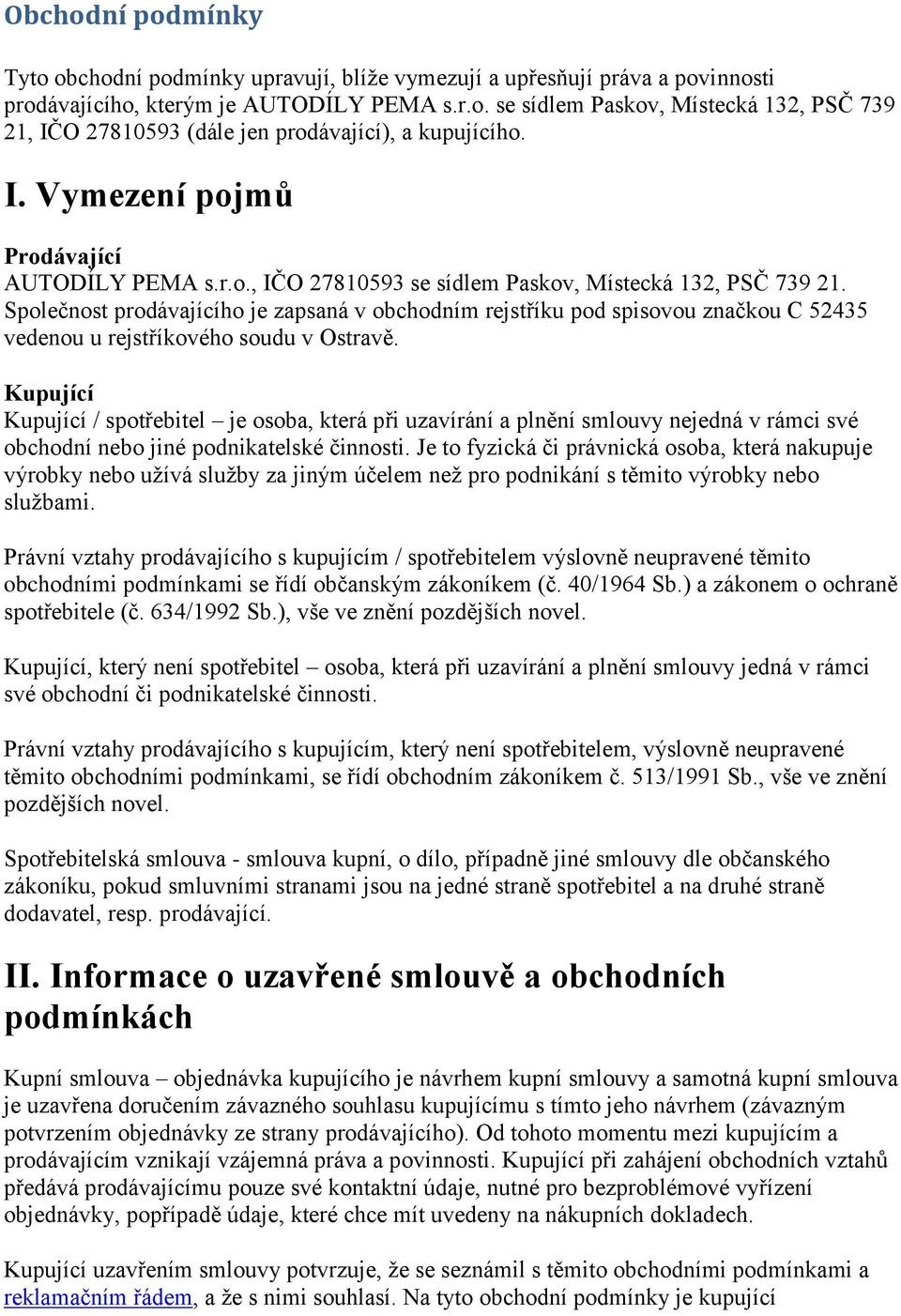 Obchodní podmínky

Tyto obchodní podmínky upravují, blíže vymezují a upřesňují práva a povinnosti prodávajícího, kterým je AUTODÍLY PEMA s.r.o. se sídlem Paskov, Místecká 132, PSČ 739 21, IČO 27810593 (dále jen prodávající), a kupujícího.

I. Vymezení pojmů

Prodávající
AUTODÍLY PEMA s.r.o., IČO 27810593 se sídlem Paskov, Místecká 132, PSČ 739 21. Společnost prodávajícího je zapsaná v obchodním rejstříku pod spisovou značkou C 52435 vedenou u rejstříkového soudu v Ostravě.

Kupující
Kupující / spotřebitel – je osoba, která při uzavírání a plnění smlouvy nejedná v rámci své obchodní nebo jiné podnikatelské činnosti. Je to fyzická či právnická osoba, která nakupuje výrobky nebo užívá služby za jiným účelem než pro podnikání s těmito výrobky nebo službami.

Právní vztahy prodávajícího s kupujícím / spotřebitelem výslovně neupravené těmito obchodními podmínkami se řídí občanským zákoníkem (č. 40/1964 Sb.) a zákonem o ochraně spotřebitele (č. 634/1992 Sb.), vše ve znění pozdějších novel.

Kupující, který není spotřebitel – osoba, která při uzavírání a plnění smlouvy jedná v rámci své obchodní či podnikatelské činnosti.

Právní vztahy prodávajícího s kupujícím, který není spotřebitelem, výslovně neupravené těmito obchodními podmínkami, se řídí obchodním zákoníkem č. 513/1991 Sb., vše ve znění pozdějších novel.

Spotřebitelská smlouva - smlouva kupní, o dílo, případně jiné smlouvy dle občanského zákoníku, pokud smluvními stranami jsou na jedné straně spotřebitel a na druhé straně dodavatel, resp. prodávající.

II. Informace o uzavřené smlouvě a obchodních podmínkách

Kupní smlouva – objednávka kupujícího je návrhem kupní smlouvy a samotná kupní smlouva je uzavřena doručením závazného souhlasu kupujícímu s tímto jeho návrhem (závazným potvrzením objednávky ze strany prodávajícího). Od tohoto momentu mezi kupujícím a prodávajícím vznikají vzájemná práva a povinnosti. Kupující při zahájení obchodních vztahů předává prodávajícímu pouze své kontaktní údaje, nutné pro bezproblémové vyřízení objednávky, popřípadě údaje, které chce mít uvedeny na nákupních dokladech.

Kupující uzavřením smlouvy potvrzuje, že se seznámil s těmito obchodními podmínkami a reklamačním řádem, a že s nimi souhlasí. Na tyto obchodní podmínky je kupující